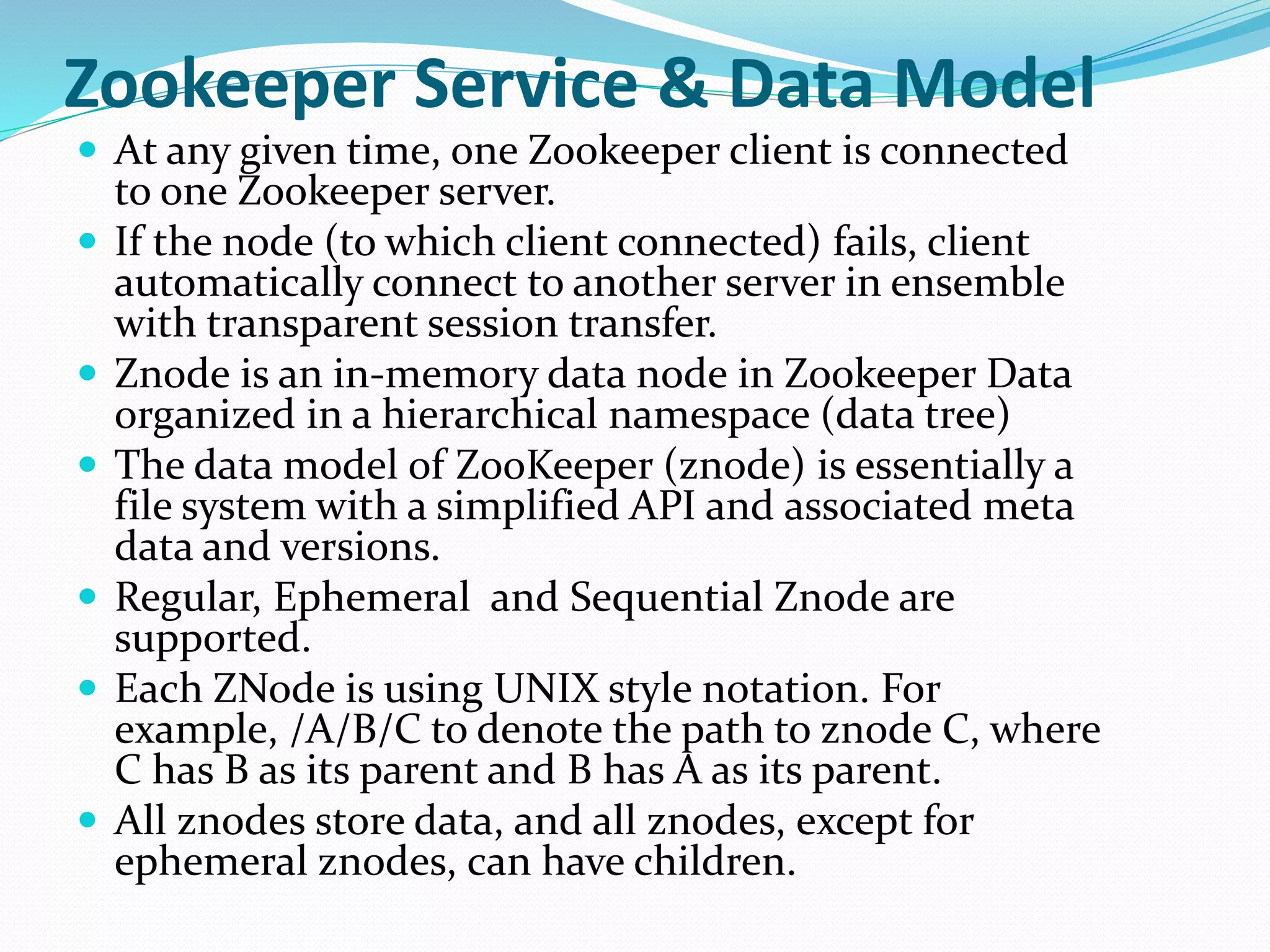 Zookeeper Service & Data Model

• At any given time, one Zookeeper client is connected to one Zookeeper server.
• If the node (to which client connected) fails, client automatically connect to another server in ensemble with transparent session transfer.
• Znode is an in-memory data node in Zookeeper Data organized in a hierarchical namespace (data tree)
• The data model of ZooKeeper (znode) is essentially a file system with a simplified API and associated meta data and versions.
• Regular, Ephemeral  and Sequential Znode are supported.
• Each ZNode is using UNIX style notation. For example, /A/B/C to denote the path to znode C, where C has B as its parent and B has A as its parent.
• All znodes store data, and all znodes, except for ephemeral znodes, can have children.